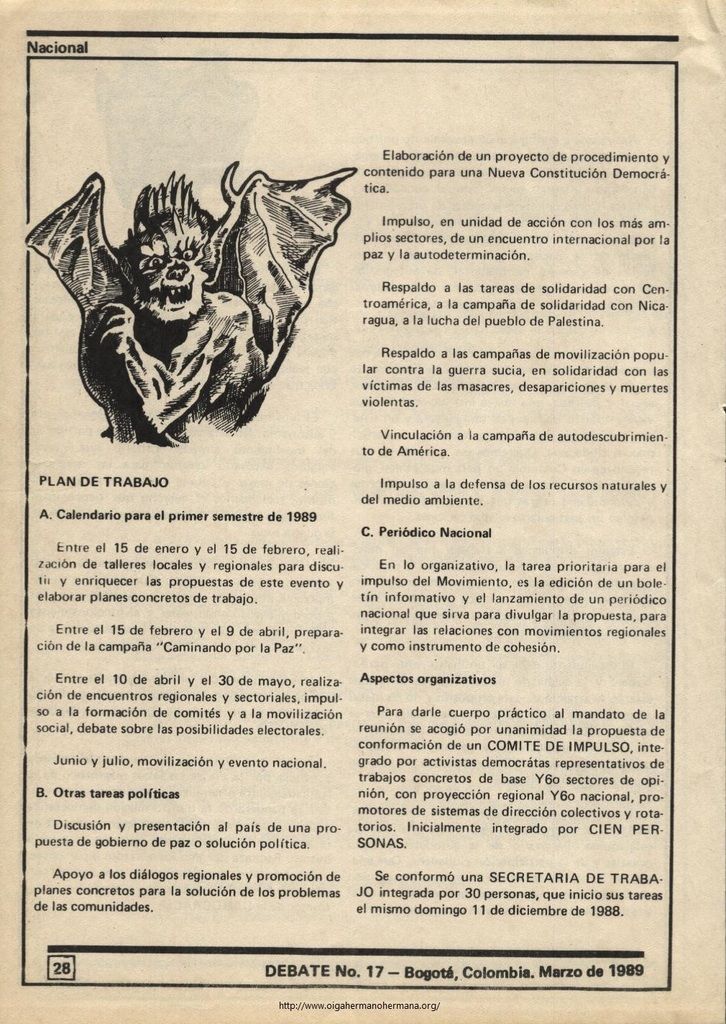 Nacional

PLAN DE TRABAJO

A. Calendario para el primer semestre de 1989

Entre el 15 de enero y el 15 de febrero, realización de talleres locales y regionales para discutir y enriquecer las propuestas de este evento y elaborar planes concretos de trabajo.

Entre el 15 de febrero y el 9 de abril, preparación de la campaña "Caminando por la Paz".

Entre el 10 de abril y el 30 de mayo, realización de encuentros regionales y sectoriales, impulso a la formación de comités y a la movilización social, debate sobre las posibilidades electorales.

Junio y julio, movilización y evento nacional.

B. Otras tareas políticas

Discusión y presentación al país de una propuesta de gobierno de paz o solución política.

Apoyo a los diálogos regionales y promoción de planes concretos para la solución de los problemas de las comunidades.

Elaboración de un proyecto de procedimiento y contenido para una Nueva Constitución Democrática.

Impulso, en unidad de acción con los más amplios sectores, de un encuentro internacional por la paz y la autodeterminación.

Respaldo a las tareas de solidaridad con Centroamérica, a la campaña de solidaridad con Nicaragua, a la lucha del pueblo de Palestina.

Respaldo a las campañas de movilización popular contra la guerra sucia, en solidaridad con las víctimas de las masacres, desapariciones y muertes violentas.

Vinculación a la campaña de autodescubrimiento de América.

Impulso a la defensa de los recursos naturales y del medio ambiente.

C. Periódico Nacional

En lo organizativo, la tarea prioritaria para el impulso del Movimiento, es la edición de un boletín informativo y el lanzamiento de un periódico nacional que sirva para divulgar la propuesta, para integrar las relaciones con movimientos regionales y como instrumento de cohesión.

Aspectos organizativos

Para darle cuerpo práctico al mandato de la reunión se acogió por unanimidad la propuesta de conformación de un COMITE DE IMPULSO, integrado por activistas demócratas representativos de trabajos concretos de base Y6o sectores de opinión, con proyección regional Y6o nacional, promotores de sistemas de dirección colectivos y rotatorios. Inicialmente integrado por CIEN PERSONAS.

Se conformó una SECRETARIA DE TRABAJO integrada por 30 personas, que inicio sus tareas el mismo domingo 11 de diciembre de 1988.

28

DEBATE No. 17 — Bogotá, Colombia. Marzo de 1989

http://www.oigahermanohermana.org/